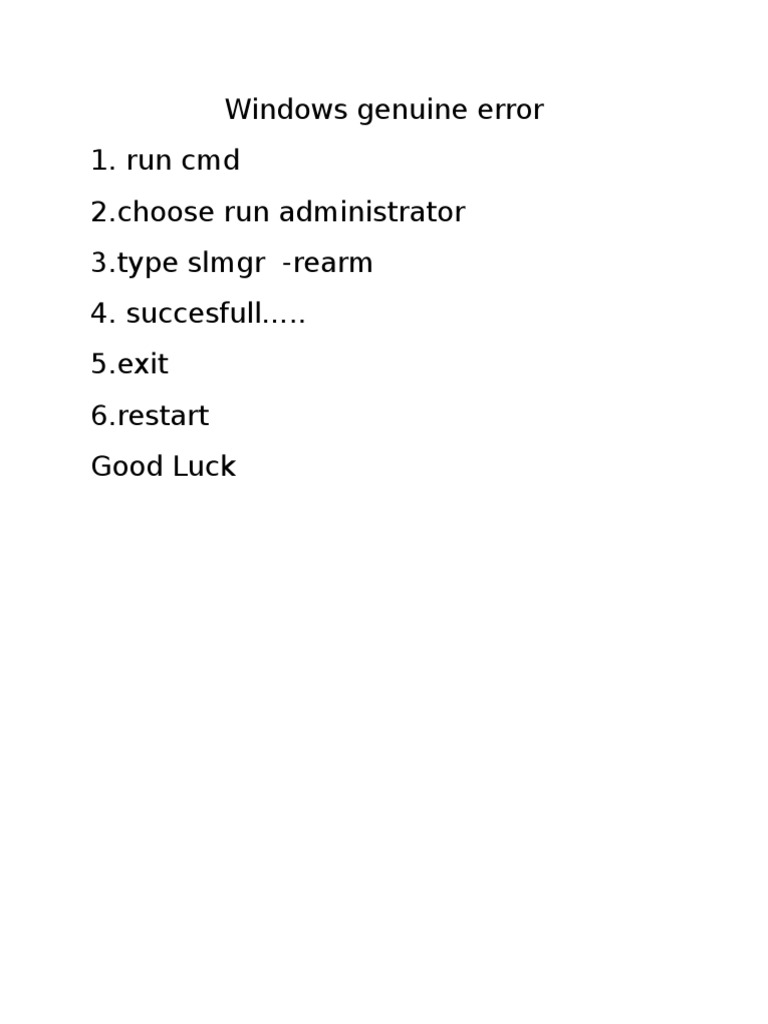 Windows genuine error

1. run cmd

2.choose run administrator

3.type slmgr  -rearm

4. succesfull.....

5.exit

6.restart

Good Luck